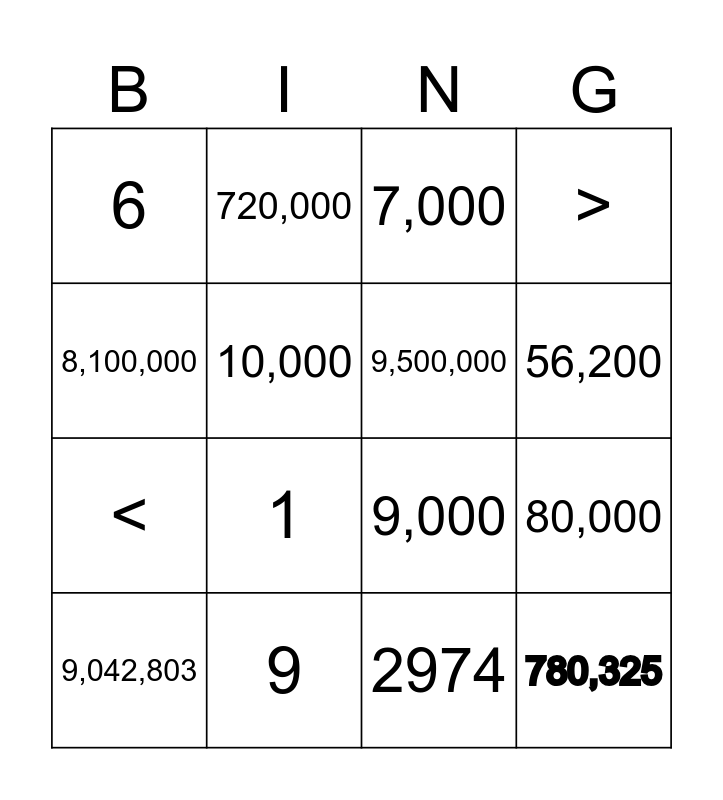 | B | I | N | G |
|---|---|---|---|
| 6 | 720,000 | 7,000 | > |
| 8,100,000 | 10,000 | 9,500,000 | 56,200 |
| < | 1 | 9,000 | 80,000 |
| 9,042,803 | 9 | 2974 | 780,325 |